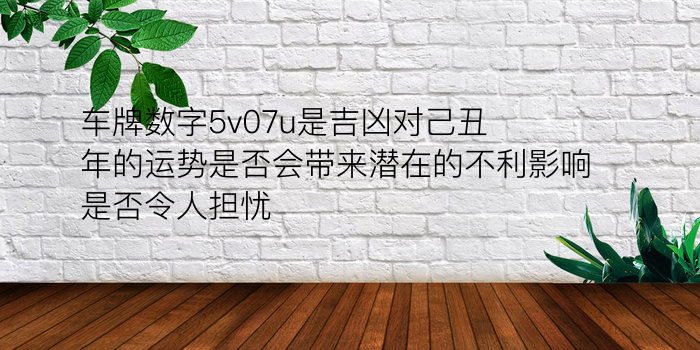 车牌数字5v07u是吉凶对己丑年的运势是否会带来潜在的不利影响是否令人担忧